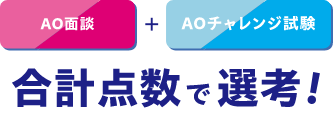 AO面談 ＋ AOチャレンジ試験

合計点数で選考！